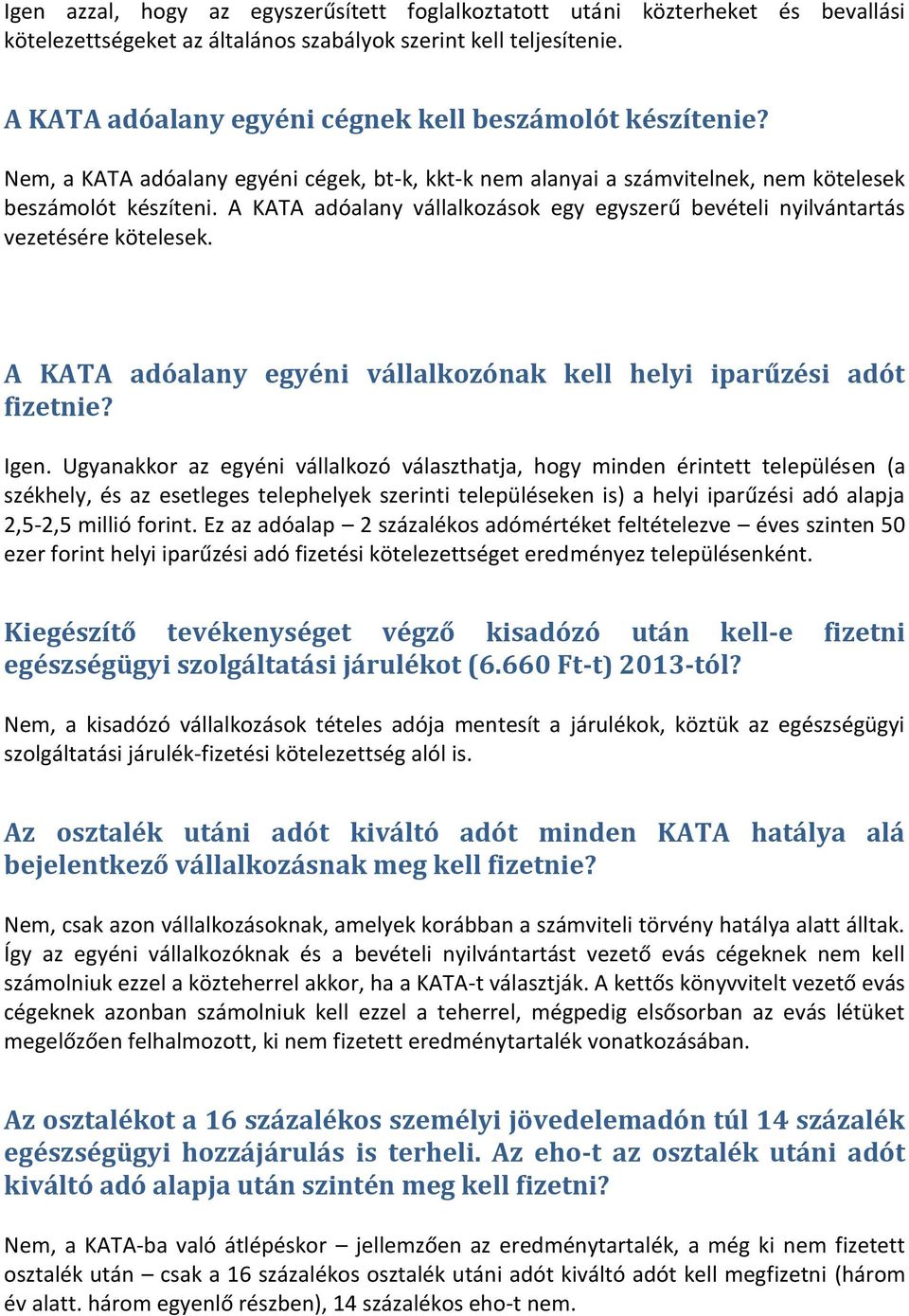 Igen azzal, hogy az egyszerűsített foglalkoztatott utáni közterheket és bevallási kötelezettségeket az általános szabályok szerint kell teljesítenie.

A KATA adóalany egyéni cégnek kell beszámolót készítenie?

Nem, a KATA adóalany egyéni cégek, bt-k, kkt-k nem alanyai a számvitelnek, nem kötelesek beszámolót készíteni. A KATA adóalany vállalkozások egy egyszerű bevételi nyilvántartás vezetésére kötelesek.

A KATA adóalany egyéni vállalkozónak kell helyi iparűzési adót fizetnie?

Igen. Ugyanakkor az egyéni vállalkozó választhatja, hogy minden érintett településen (a székhely, és az esetleges telephelyek szerinti településeken is) a helyi iparűzési adó alapja 2,5-2,5 millió forint. Ez az adóalap – 2 százalékos adómértéket feltételezve – éves szinten 50 ezer forint helyi iparűzési adó fizetési kötelezettséget eredményez településenként.

Kiegészítő tevékenységet végző kisadózó után kell-e fizetni egészségügyi szolgáltatási járulékot (6.660 Ft-t) 2013-tól?

Nem, a kisadózó vállalkozások tételes adója mentesít a járulékok, köztük az egészségügyi szolgáltatási járulék-fizetési kötelezettség alól is.

Az osztalék utáni adót kiváltó adót minden KATA hatálya alá bejelentkező vállalkozásnak meg kell fizetnie?

Nem, csak azon vállalkozásoknak, amelyek korábban a számviteli törvény hatálya alatt álltak. Így az egyéni vállalkozóknak és a bevételi nyilvántartást vezető evás cégeknek nem kell számolniuk ezzel a közteherrel akkor, ha a KATA-t választják. A kettős könyvvitelt vezető evás cégeknek azonban számolniuk kell ezzel a teherrel, mégpedig elsősorban az evás létüket megelőzően felhalmozott, ki nem fizetett eredménytartalék vonatkozásában.

Az osztalékot a 16 százalékos személyi jövedelemadón túl 14 százalék egészségügyi hozzájárulás is terheli. Az eho-t az osztalék utáni adót kiváltó adó alapja után szintén meg kell fizetni?

Nem, a KATA-ba való átlépéskor – jellemzően az eredménytartalék, a még ki nem fizetett osztalék után – csak a 16 százalékos osztalék utáni adót kiváltó adót kell megfizetni (három év alatt. három egyenlő részben), 14 százalékos eho-t nem.